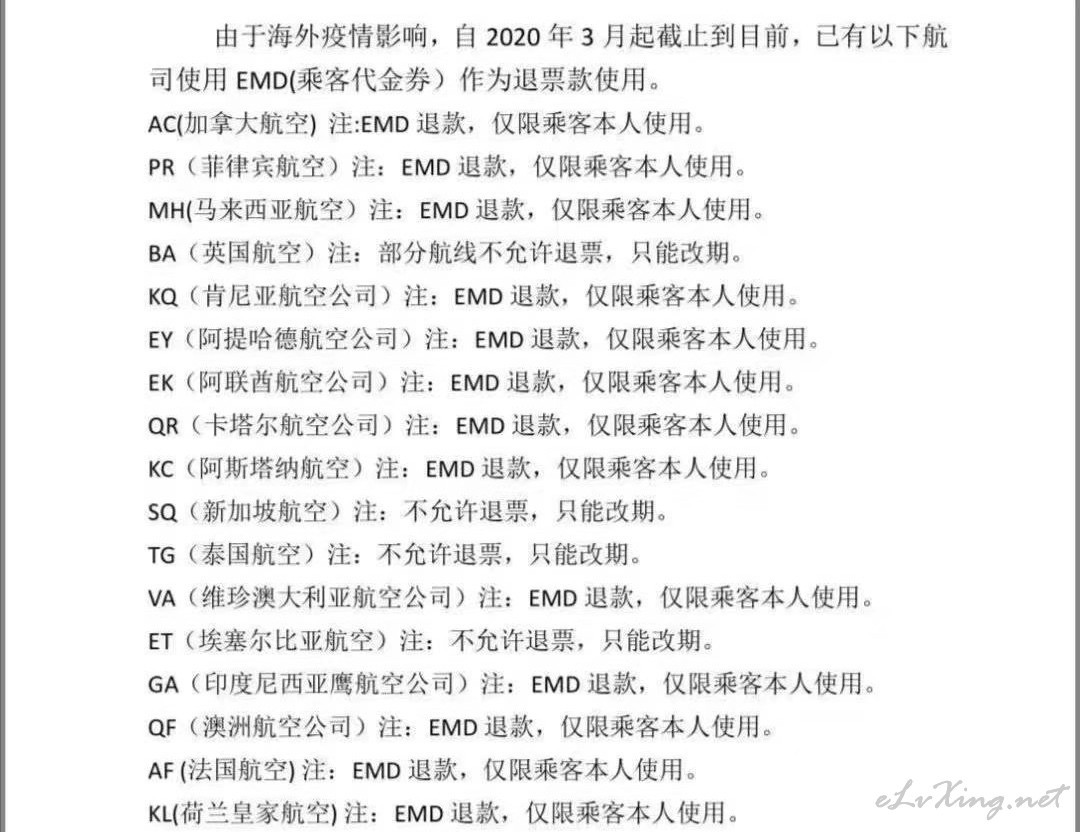 由于海外疫情影响，自 2020 年 3 月起截止到目前，已有以下航司使用 EMD(乘客代金券）作为退票款使用。

AC(加拿大航空) 注:EMD 退款，仅限乘客本人使用。

PR（菲律宾航空）注：EMD 退款，仅限乘客本人使用。

MH(马来西亚航空）注：EMD 退款，仅限乘客本人使用。

BA（英国航空）注：部分航线不允许退票，只能改期。

KQ（肯尼亚航空公司）注：EMD 退款，仅限乘客本人使用。

EY（阿提哈德航空公司）注：EMD 退款，仅限乘客本人使用。

EK（阿联酋航空公司）注：EMD 退款，仅限乘客本人使用。

QR（卡塔尔航空公司）注：EMD 退款，仅限乘客本人使用。

KC（阿斯塔纳航空）注：EMD 退款，仅限乘客本人使用。

SQ（新加坡航空）注：不允许退票，只能改期。

TG（泰国航空）注：不允许退票，只能改期。

VA（维珍澳大利亚航空公司）注：EMD 退款，仅限乘客本人使用。

ET（埃塞尔比亚航空）注：不允许退票，只能改期。

GA（印度尼西亚鹰航空公司）注：EMD 退款，仅限乘客本人使用。

QF（澳洲航空公司）注：EMD 退款，仅限乘客本人使用。

AF (法国航空) 注：EMD 退款，仅限乘客本人使用。

KL(荷兰皇家航空) 注：EMD 退款，仅限乘客本人使用。

eLvXing.net